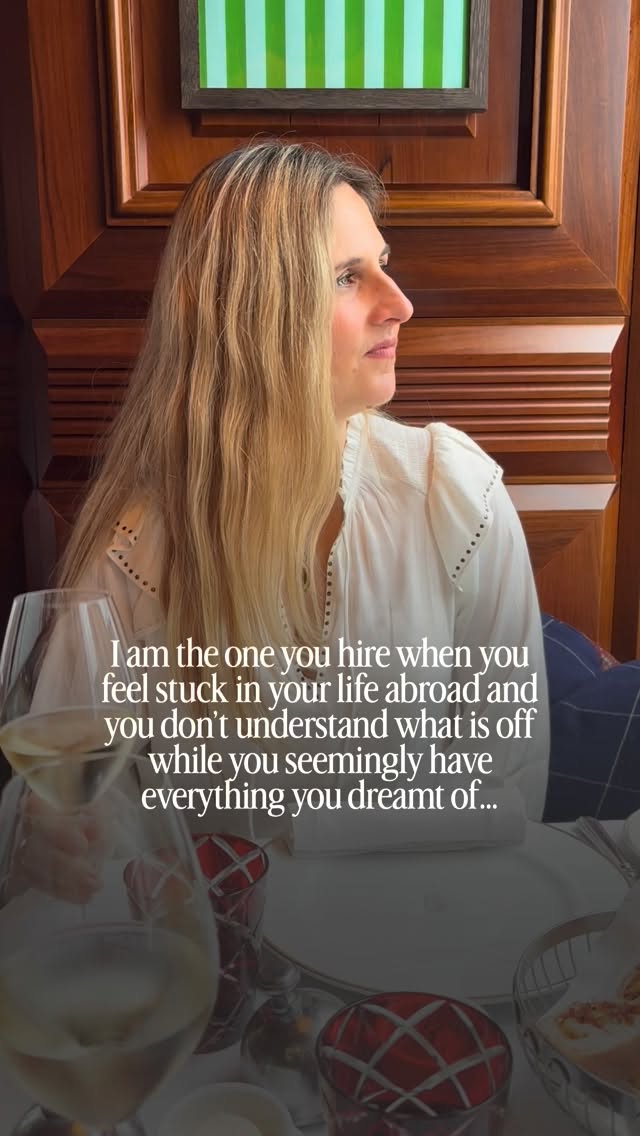 I am the one you hire when you feel stuck in your life abroad and you don't understand what is off while you seemingly have everything you dreamt of...